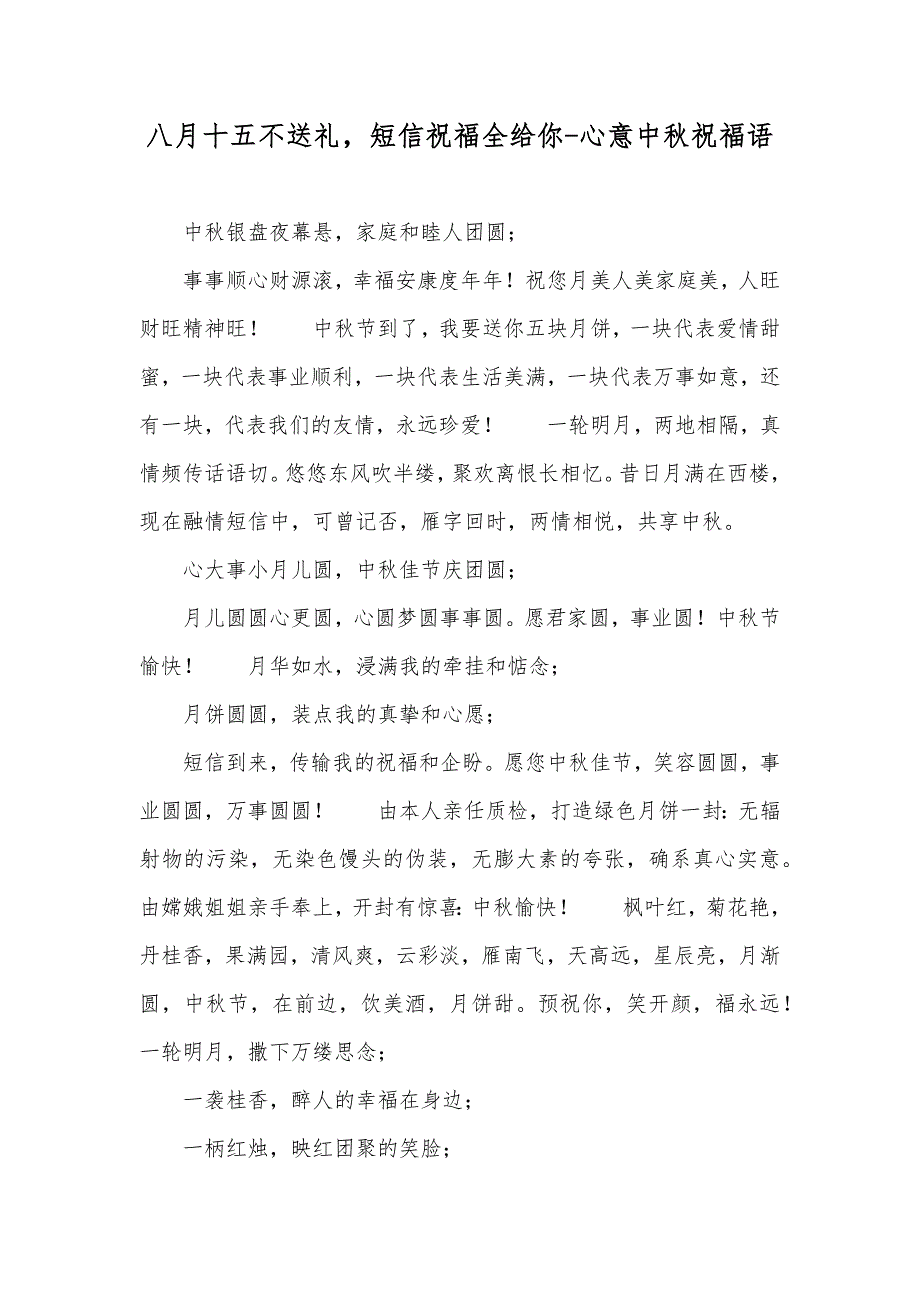 八月十五不送礼，短信祝福全给你-心意中秋祝福语

中秋银盘夜幕悬，家庭和睦人团圆；

事事顺心财源滚，幸福安康度年年！祝您月美人美家庭美，人旺财旺精神旺！　　中秋节到了，我要送你五块月饼，一块代表爱情甜蜜，一块代表事业顺利，一块代表生活美满，一块代表万事如意，还有一块，代表我们的友情，永远珍爱！　　一轮明月，两地相隔，真情频传话语切。悠悠东风吹半缕，聚欢离恨长相忆。昔日月满在西楼，现在融情短信中，可曾记否，雁字回时，两情相悦，共享中秋。

心大事小月儿圆，中秋佳节庆团圆；

月儿圆圆心更圆，心圆梦圆事事圆。愿君家圆，事业圆！中秋节愉快！　　月华如水，浸满我的牵挂和惦念；

月饼圆圆，装点我的真挚和心愿；

短信到来，传输我的祝福和企盼。愿您中秋佳节，笑容圆圆，事业圆圆，万事圆圆！　　由本人亲任质检，打造绿色月饼一封：无辐射物的污染，无染色馒头的伪装，无膨大素的夸张，确系真心实意。由嫦娥姐姐亲手奉上，开封有惊喜：中秋愉快！　　枫叶红，菊花艳，丹桂香，果满园，清风爽，云彩淡，雁南飞，天高远，星辰亮，月渐圆，中秋节，在前边，饮美酒，月饼甜。预祝你，笑开颜，福永远！一轮明月，撒下万缕思念；

一袭桂香，醉人的幸福在身边；

一柄红烛，映红团聚的笑脸；